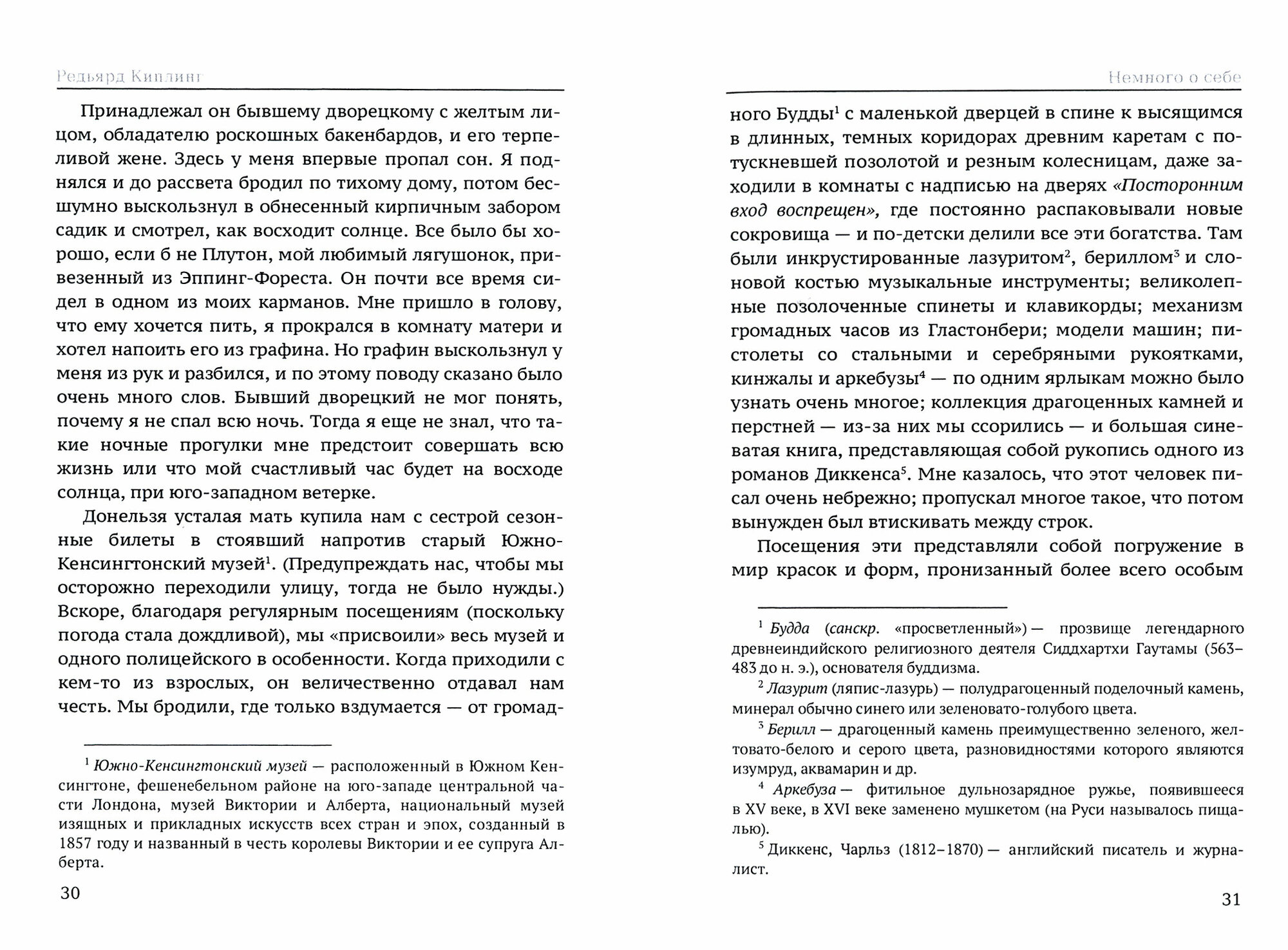 Редьярд Киплинг

Принадлежал он бывшему дворецкому с желтым лицом, обладателю роскошных бакенбардов, и его терпеливой жене. Здесь у меня впервые пропал сон. Я поднялся и до рассвета бродил по тихому дому, потом бесшумно выскользнул в обнесенный кирпичным забором садик и смотрел, как восходит солнце. Все было бы хорошо, если б не Плутон, мой любимый лягушонок, привезенный из Эппинг-Фореста. Он почти все время сидел в одном из моих карманов. Мне пришло в голову, что ему хочется пить, я прокрался в комнату матери и хотел напоить его из графина. Но графин выскользнул у меня из рук и разбился, и по этому поводу сказано было очень много слов. Бывший дворецкий не мог понять, почему я не спал всю ночь. Тогда я еще не знал, что такие ночные прогулки мне предстоит совершать всю жизнь или что мой счастливый час будет на восходе солнца, при юго-западном ветерке.

Донельзя усталая мать купила нам с сестрой сезонные билеты в стоявший напротив старый Южно-Кенсингтонский музей$^1$. (Предупреждать нас, чтобы мы осторожно переходили улицу, тогда не было нужды.) Вскоре, благодаря регулярным посещениям (поскольку погода стала дождливой), мы «присвоили» весь музей и одного полицейского в особенности. Когда приходили с кем-то из взрослых, он величественно отдавал нам честь. Мы бродили, где только вздумается — от громад-

$^1$ Южно-Кенсингтонский музей — расположенный в Южном Кенсингтоне, фешенебельном районе на юго-западе центральной части Лондона, музей Виктории и Альберта, национальный музей изящных и прикладных искусств всех стран и эпох, созданный в 1857 году и названный в честь королевы Виктории и ее супруга Альберта.

30

Немного о себе

ного Будды$^1$ с маленькой дверцей в спине к высящимся в длинных, темных коридорах древним каретам с потускневшей позолотой и резным колесницам, даже заходили в комнаты с надписью на дверях «Посторонним вход воспрещен», где постоянно распаковывали новые сокровища — и по-детски делили все эти богатства. Там были инкрустированные лазуритом$^2$, бериллом$^3$ и слоновой костью музыкальные инструменты; великолепные позолоченные спинеты и клавикорды; механизм громадных часов из Гластонбери; модели машин; пистолеты со стальными и серебряными рукоятками, кинжалы и аркебузы$^4$ — по одним ярлыкам можно было узнать очень многое; коллекция драгоценных камней и перстней — из-за них мы ссорились — и большая синеватая книга, представляющая собой рукопись одного из романов Диккенса$^5$. Мне казалось, что этот человек писал очень небрежно; пропускал многое такое, что потом вынужден был втискивать между строк.

Посещения эти представляли собой погружение в мир красок и форм, пронизанный более всего особым

$^1$ Будда (санскр. «просветленный») — прозвище легендарного древнеиндийского религиозного деятеля Сиддхартхи Гаутамы (563–483 до н. э.), основателя буддизма.

$^2$ Лазурит (ляпис-лазурь) — полудрагоценный поделочный камень, минерал обычно синего или зеленовато-голубого цвета.

$^3$ Берилл — драгоценный камень преимущественно зеленого, желтовато-белого и серого цвета, разновидностями которого являются изумруд, аквамарин и др.

$^4$ Аркебуза — фитильное дульнозарядное ружье, появившееся в XV веке, в XVI веке заменено мушкетом (на Руси называлось пищалью).

$^5$ Диккенс, Чарльз (1812–1870) — английский писатель и журналист.

31